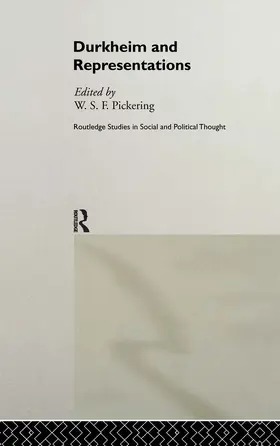 Durkheim and Representations

Edited by
W. S. F. Pickering

Routledge Studies in Social and Political Thought

ROUTLEDGE